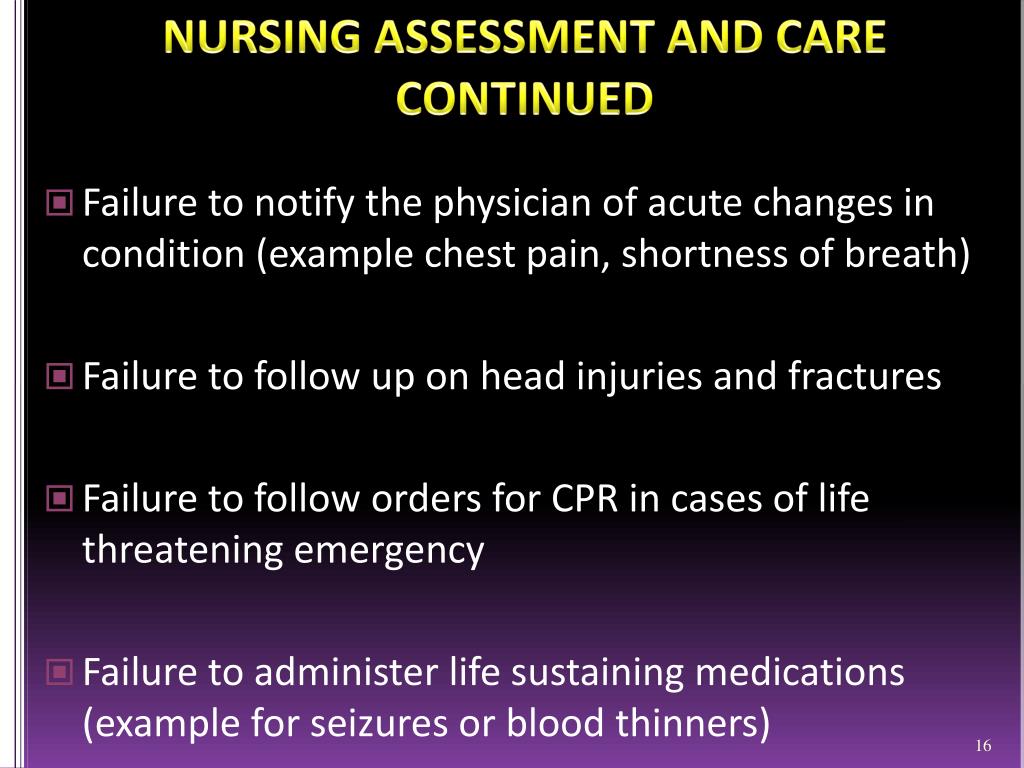 NURSING ASSESSMENT AND CARE CONTINUED

Failure to notify the physician of acute changes in condition (example chest pain, shortness of breath)

Failure to follow up on head injuries and fractures

Failure to follow orders for CPR in cases of life threatening emergency

Failure to administer life sustaining medications (example for seizures or blood thinners)

16